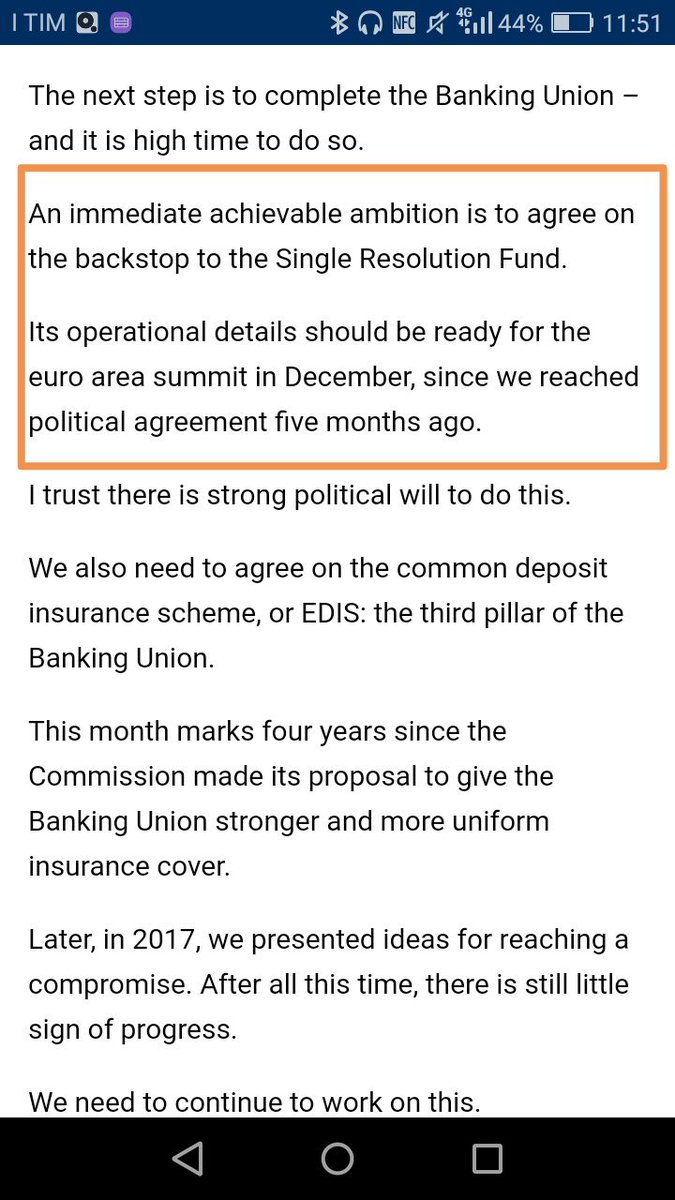 I TIM NFC 4G 44% 11:51

The next step is to complete the Banking Union – and it is high time to do so.

An immediate achievable ambition is to agree on the backstop to the Single Resolution Fund.

Its operational details should be ready for the euro area summit in December, since we reached political agreement five months ago.

I trust there is strong political will to do this.

We also need to agree on the common deposit insurance scheme, or EDIS: the third pillar of the Banking Union.

This month marks four years since the Commission made its proposal to give the Banking Union stronger and more uniform insurance cover.

Later, in 2017, we presented ideas for reaching a compromise. After all this time, there is still little sign of progress.

We need to continue to work on this.